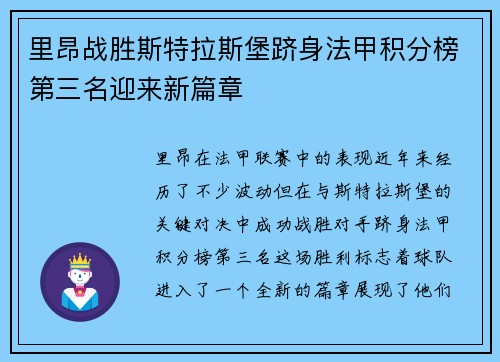 里昂战胜斯特拉斯堡跻身法甲积分榜第三名迎来新篇章

里昂在法甲联赛中的表现近年来经历了不少波动但在与斯特拉斯堡的关键对决中成功战胜对手跻身法甲积分榜第三名这场胜利标志着球队进入了一个全新的篇章展现了他们